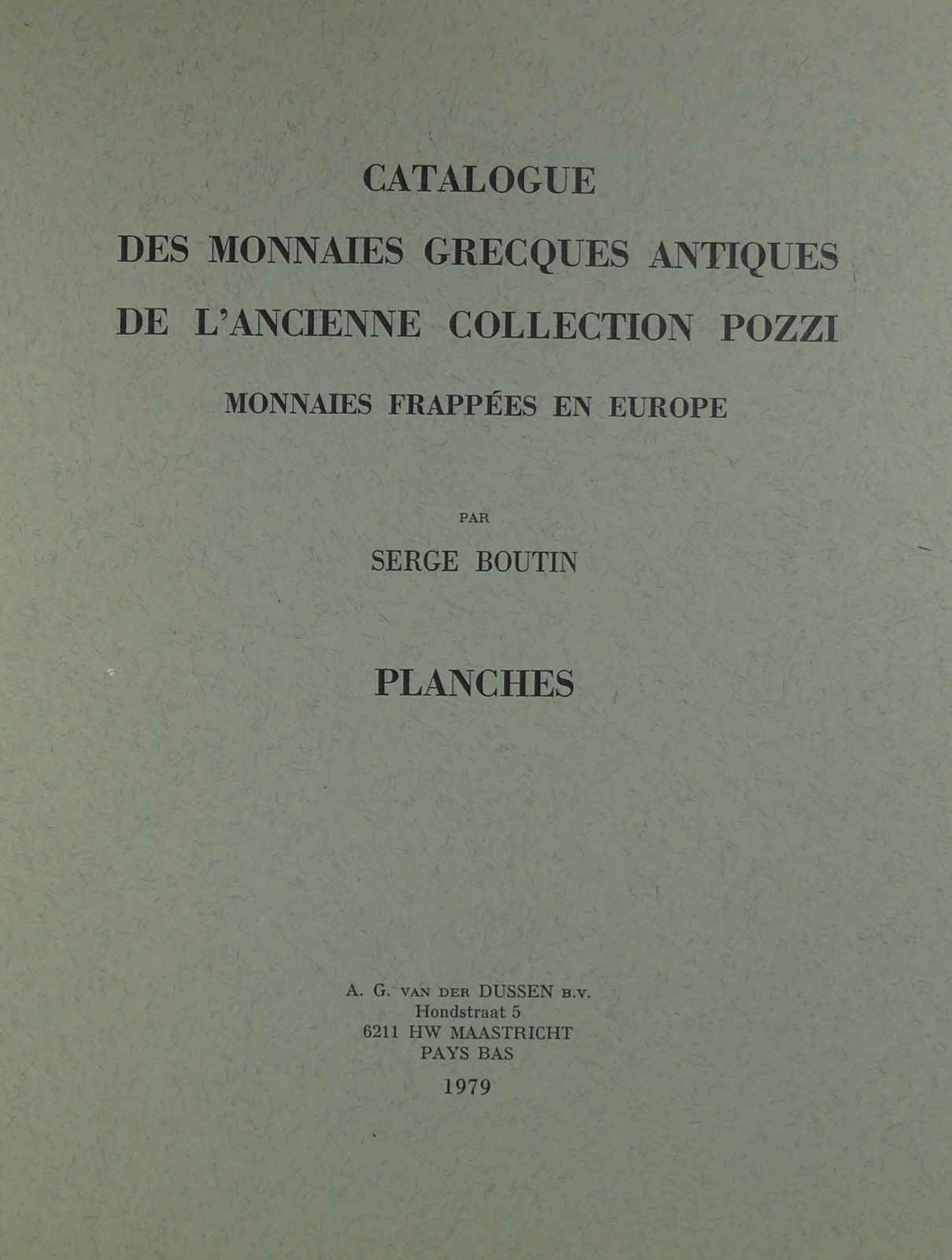 CATALOGUE
DES MONNAIES GRECQUES ANTIQUES
DE L'ANCIENNE COLLECTION POZZI
MONNAIES FRAPPÉES EN EUROPE

PAR
SERGE BOUTIN

PLANCHES

A. G. VAN DER DUSSEN B.V.
Hondstraat 5
6211 HW MAASTRICHT
PAYS BAS
1979